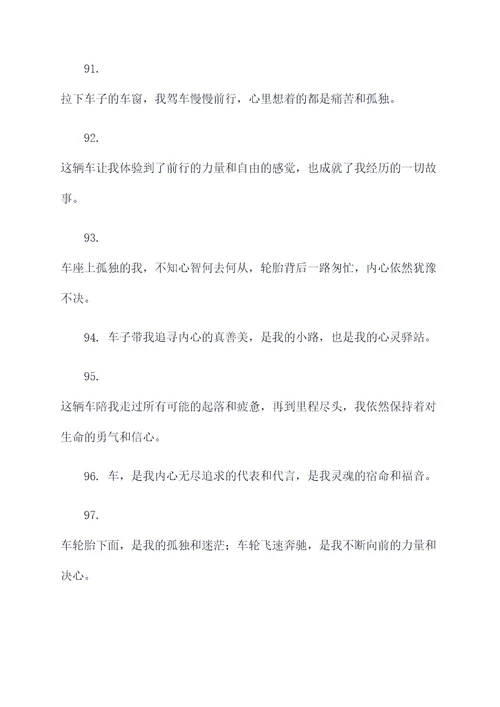 91.

拉下车子的车窗，我驾车慢慢前行，心里想着的都是痛苦和孤独。

92.

这辆车让我体验到了前行的力量和自由的感觉，也成就了我经历的一切故事。

93.

车座上孤独的我，不知心智何去何从，轮胎背后一路匆忙，内心依然犹豫不决。

94. 车子带我追寻内心的真善美，是我的小路，也是我的心灵驿站。

95.

这辆车陪我走过所有可能的起落和疲惫，再到里程尽头，我依然保持着对生命的勇气和信心。

96. 车，是我内心无尽追求的代表和代言，是我灵魂的宿命和福音。

97.

车轮胎下面，是我的孤独和迷茫；车轮飞速奔驰，是我不断向前的力量和决心。